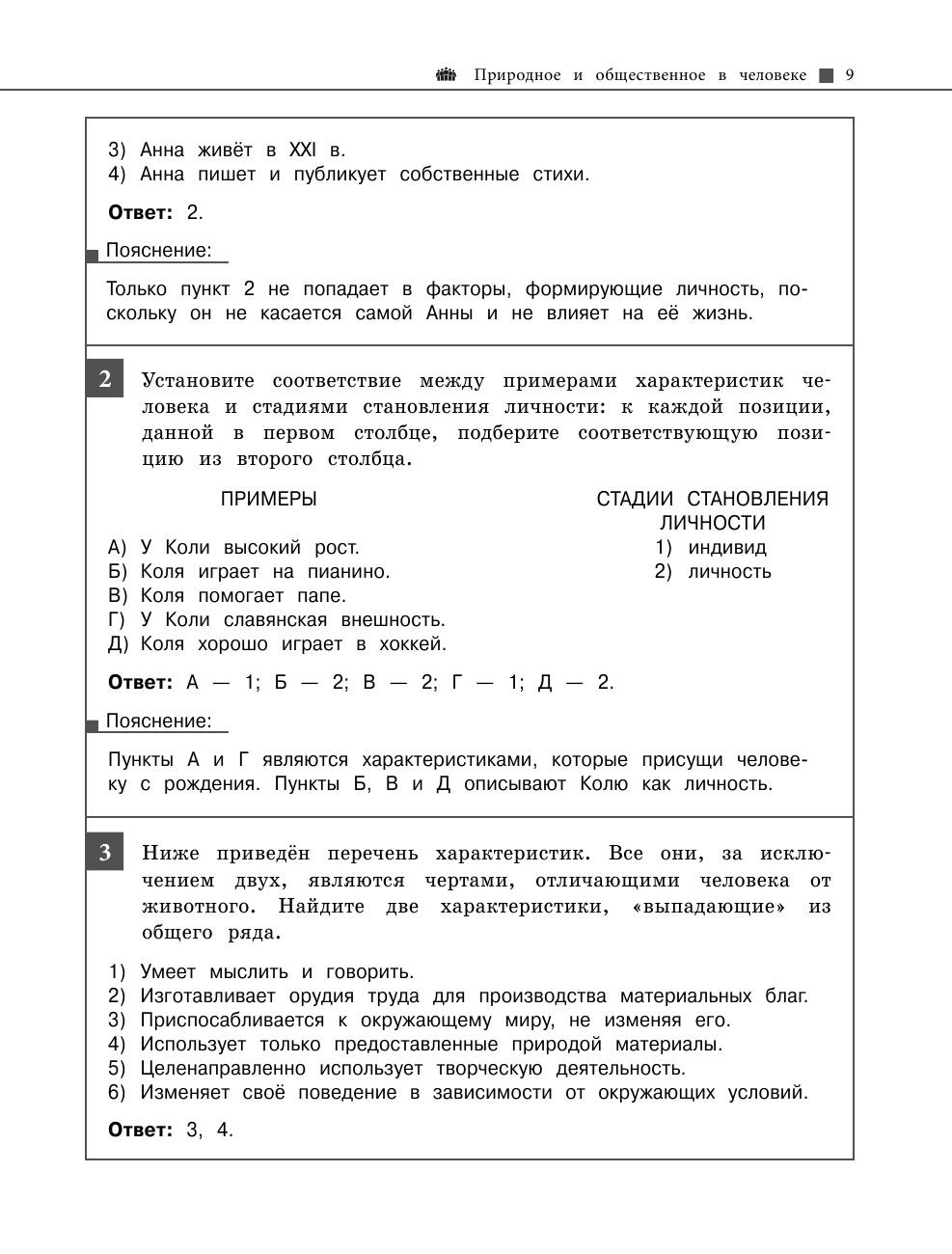 Природное и общественное в человеке 9

3) Анна живёт в XXI в.
4) Анна пишет и публикует собственные стихи.

**Ответ:** 2.

Пояснение:

Только пункт 2 не попадает в факторы, формирующие личность, поскольку он не касается самой Анны и не влияет на её жизнь.

2 Установите соответствие между примерами характеристик человека и стадиями становления личности: к каждой позиции, данной в первом столбце, подберите соответствующую позицию из второго столбца.

ПРИМЕРЫ

А) У Коли высокий рост.
Б) Коля играет на пианино.
В) Коля помогает папе.
Г) У Коли славянская внешность.
Д) Коля хорошо играет в хоккей.

СТАДИИ СТАНОВЛЕНИЯ ЛИЧНОСТИ

1) индивид
2) личность

**Ответ:** А — 1; Б — 2; В — 2; Г — 1; Д — 2.

Пояснение:

Пункты А и Г являются характеристиками, которые присущи человеку с рождения. Пункты Б, В и Д описывают Колю как личность.

3 Ниже приведён перечень характеристик. Все они, за исключением двух, являются чертами, отличающими человека от животного. Найдите две характеристики, «выпадающие» из общего ряда.

1) Умеет мыслить и говорить.
2) Изготавливает орудия труда для производства материальных благ.
3) Приспосабливается к окружающему миру, не изменяя его.
4) Использует только предоставленные природой материалы.
5) Целенаправленно использует творческую деятельность.
6) Изменяет своё поведение в зависимости от окружающих условий.

**Ответ:** 3, 4.